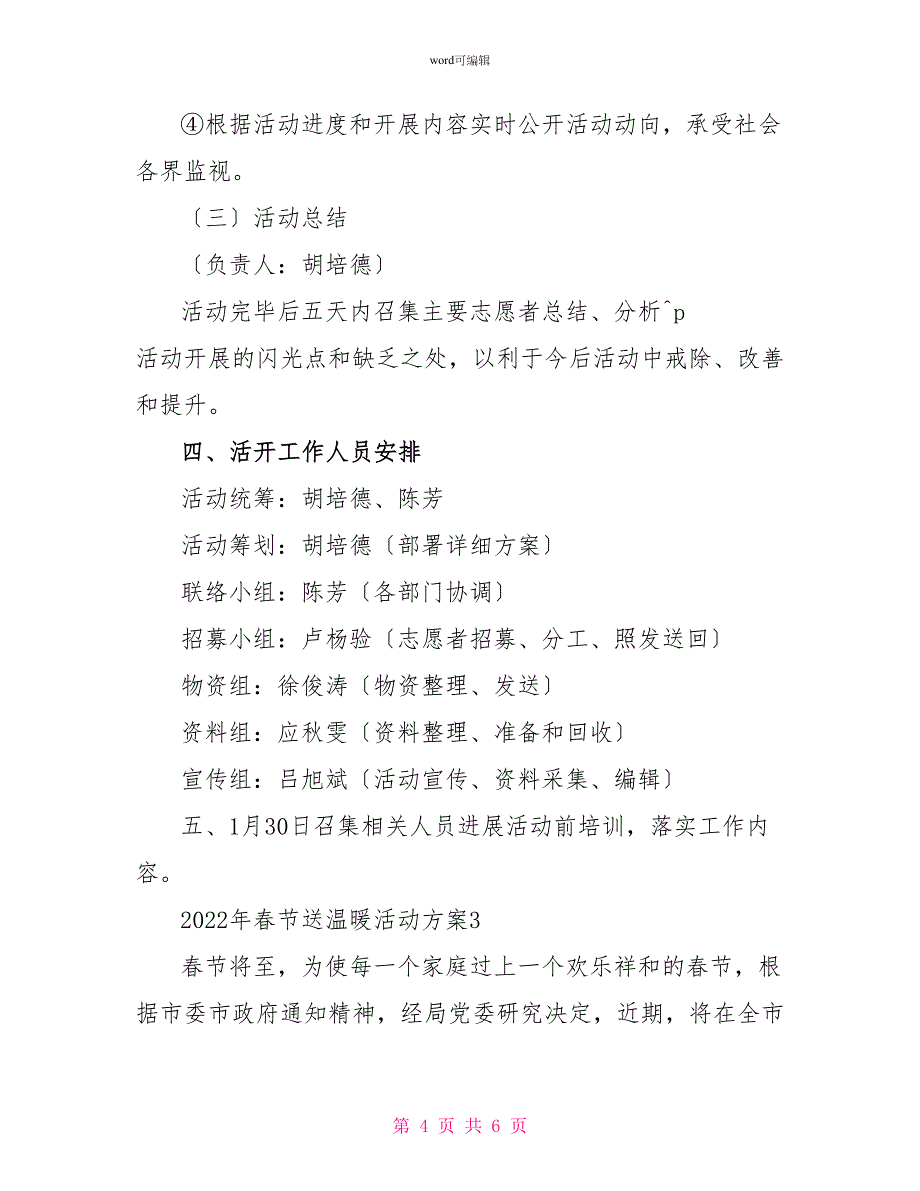 word可编辑

④根据活动进度和开展内容实时公开活动动向，承受社会各界监视。

〔三〕活动总结

〔负责人：胡培德〕

活动完毕后五天内召集主要志愿者总结、分析^p
活动开展的闪光点和缺乏之处，以利于今后活动中戒除、改善和提升。

四、活开工作人员安排

活动统筹：胡培德、陈芳

活动筹划：胡培德〔部署详细方案〕

联络小组：陈芳〔各部门协调〕

招募小组：卢杨验〔志愿者招募、分工、照发送回〕

物资组：徐俊涛〔物资整理、发送〕

资料组：应秋雯〔资料整理、准备和回收〕

宣传组：吕旭斌〔活动宣传、资料采集、编辑〕

五、1月30日召集相关人员进展活动前培训，落实工作内容。

2022年春节送温暖活动方案3

春节将至，为使每一个家庭过上一个欢乐祥和的春节，根据市委市政府通知精神，经局党委研究决定，近期，将在全市

第 4 页 共 6 页